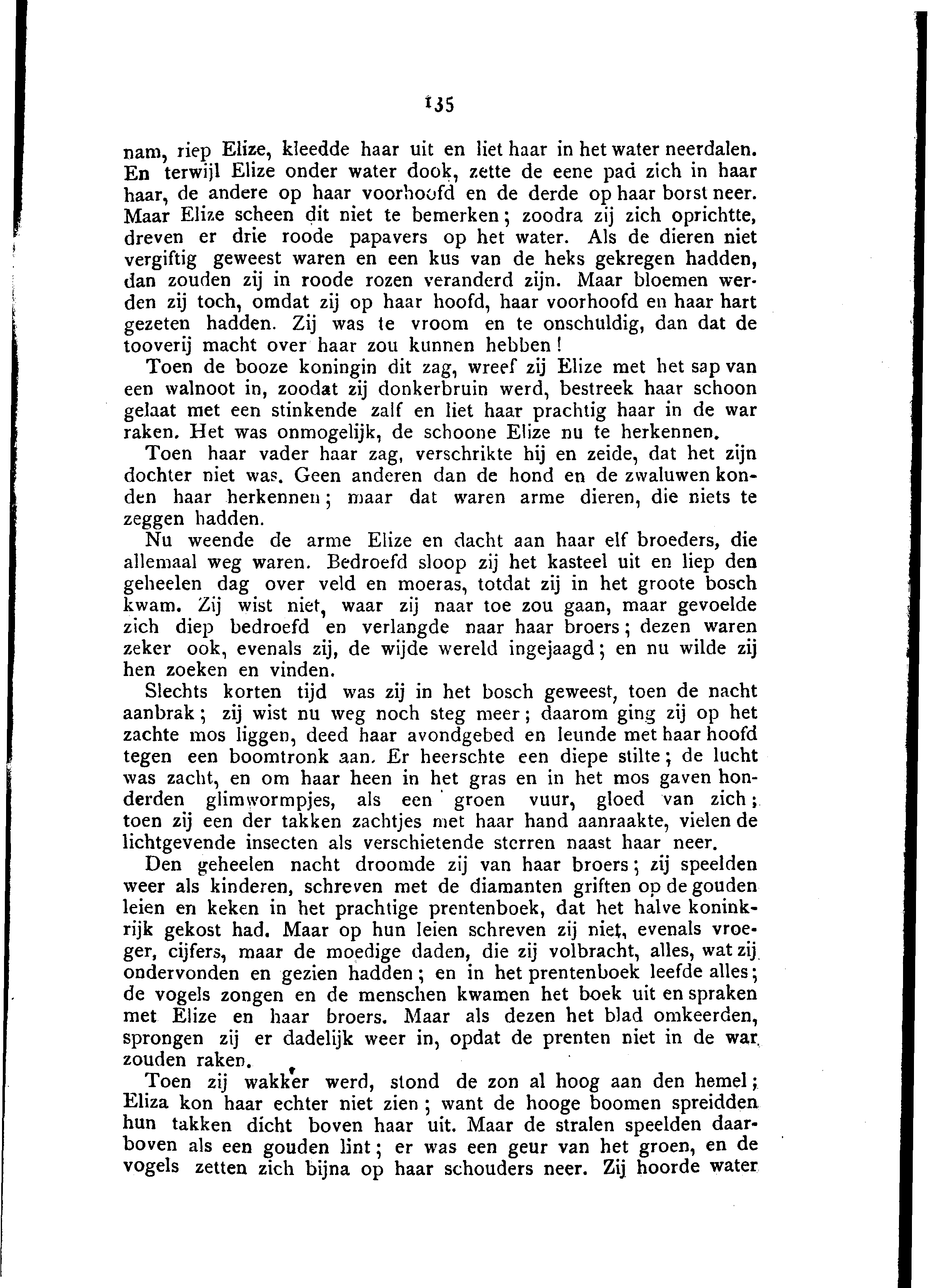 135

nam, riep Elize, kleedde haar uit en liet haar in het water neerdalen. En terwijl Elize onder water dook, zette de eene pad zich in haar haar, de andere op haar voorhoofd en de derde op haar borst neer. Maar Elize scheen dit niet te bemerken; zoodra zij zich oprichtte, dreven er drie roode papavers op het water. Als de dieren niet vergiftig geweest waren en een kus van de heks gekregen hadden, dan zouden zij in roode rozen veranderd zijn. Maar bloemen werden zij toch, omdat zij op haar hoofd, haar voorhoofd en haar hart gezeten hadden. Zij was te vroom en te onschuldig, dan dat de tooverij macht over haar zou kunnen hebben!

Toen de booze koningin dit zag, wreef zij Elize met het sap van een walnoot in, zoodat zij donkerbruin werd, bestreek haar schoon gelaat met een stinkende zalf en liet haar prachtig haar in de war raken. Het was onmogelijk, de schoone Elize nu te herkennen.

Toen haar vader haar zag, verschrikte hij en zeide, dat het zijn dochter niet was. Geen anderen dan de hond en de zwaluwen konden haar herkennen; maar dat waren arme dieren, die niets te zeggen hadden.

Nu weende de arme Elize en dacht aan haar elf broeders, die allemaal weg waren. Bedroefd sloop zij het kasteel uit en liep den geheelen dag over veld en moeras, totdat zij in het groote bosch kwam. Zij wist niet, waar zij naar toe zou gaan, maar gevoelde zich diep bedroefd en verlangde naar haar broers; dezen waren zeker ook, evenals zij, de wijde wereld ingejaagd; en nu wilde zij hen zoeken en vinden.

Slechts korten tijd was zij in het bosch geweest, toen de nacht aanbrak; zij wist nu weg noch steg meer; daarom ging zij op het zachte mos liggen, deed haar avondgebed en leunde met haar hoofd tegen een boomtronk aan. Er heerschte een diepe stilte; de lucht was zacht, en om haar heen in het gras en in het mos gaven honderden glimwormpjes, als een groen vuur, gloed van zich; toen zij een der takken zachtjes met haar hand aanraakte, vielen de lichtgevende insecten als verschietende sterren naast haar neer.

Den geheelen nacht droomde zij van haar broers; zij speelden weer als kinderen, schreven met de diamanten griften op de gouden leien en keken in het prachtige prentenboek, dat het halve koninkrijk gekost had. Maar op hun leien schreven zij niet, evenals vroeger, cijfers, maar de moedige daden, die zij volbracht, alles, wat zij ondervonden en gezien hadden; en in het prentenboek leefde alles; de vogels zongen en de menschen kwamen het boek uit en spraken met Elize en haar broers. Maar als dezen het blad omkeerden, sprongen zij er dadelijk weer in, opdat de prenten niet in de war zouden raken.

Toen zij wakker werd, stond de zon al hoog aan den hemel; Eliza kon haar echter niet zien; want de hooge boomen spreidden hun takken dicht boven haar uit. Maar de stralen speelden daarboven als een gouden lint; er was een geur van het groen, en de vogels zetten zich bijna op haar schouders neer. Zij hoorde water